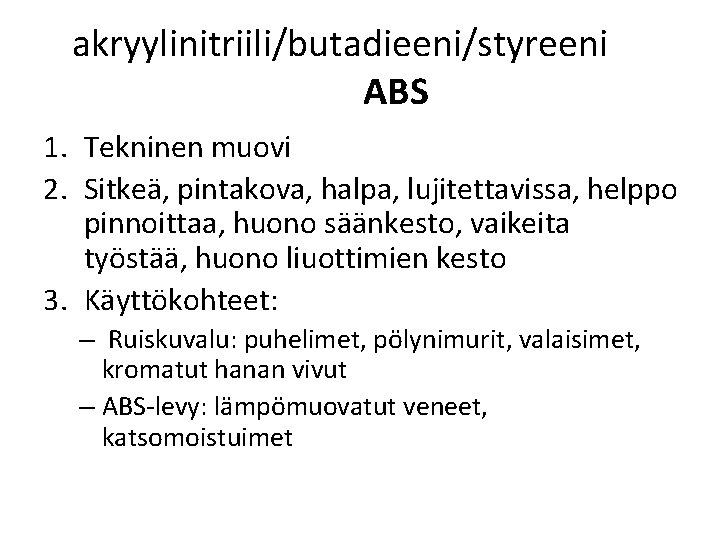 akryylinitriili/butadieeni/styreeni
ABS

1. Tekninen muovi
2. Sitkeä, pintakova, halpa, lujitettavissa, helppo pinnoittaa, huono säänkesto, vaikeita työstää, huono liuottimien kesto
3. Käyttökohteet:
– Ruiskuvalu: puhelimet, pölynimurit, valaisimet, kromatut hanan vivut
– ABS-levy: lämpömuovatut veneet, katsomoistuimet